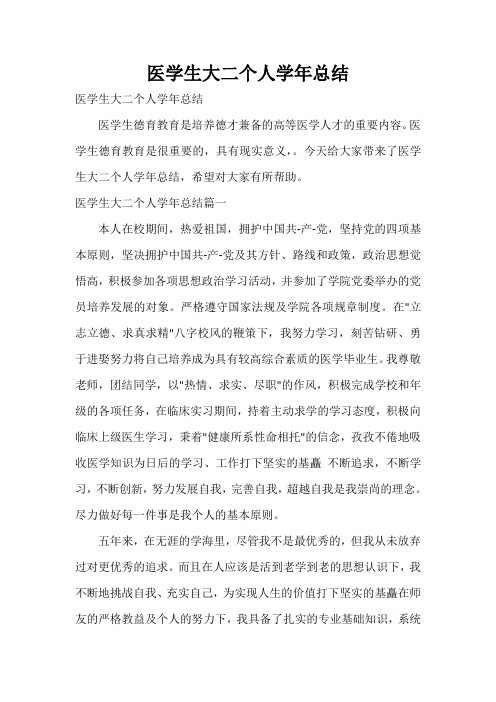 医学生大二个人学年总结

医学生大二个人学年总结

医学生德育教育是培养德才兼备的高等医学人才的重要内容。医学生德育教育是很重要的，具有现实意义，。今天给大家带来了医学生大二个人学年总结，希望对大家有所帮助。

医学生大二个人学年总结篇一

本人在校期间，热爱祖国，拥护中国共-产-党，坚持党的四项基本原则，坚决拥护中国共-产-党及其方针、路线和政策，政治思想觉悟高，积极参加各项思想政治学习活动，并参加了学院党委举办的党员培养发展的对象。严格遵守国家法规及学院各项规章制度。在"立志立德、求真求精"八字校风的鞭策下，我努力学习，刻苦钻研、勇于进娶努力将自己培养成为具有较高综合素质的医学毕业生。我尊敬老师，团结同学，以"热情、求实、尽职"的作风，积极完成学校和年级的各项任务，在临床实习期间，持着主动求学的学习态度，积极向临床上级医生学习，秉着"健康所系性命相托"的信念，孜孜不倦地吸收医学知识为日后的学习、工作打下坚实的基矗 不断追求，不断学习，不断创新，努力发展自我，完善自我，超越自我是我崇尚的理念。尽力做好每一件事是我个人的基本原则。

五年来，在无涯的学海里，尽管我不是最优秀的，但我从未放弃过对更优秀的追求。而且在人应该是活到老学到老的思想认识下，我不断地挑战自我、充实自己，为实现人生的价值打下坚实的基矗在师友的严格教益及个人的努力下，我具备了扎实的专业基础知识，系统